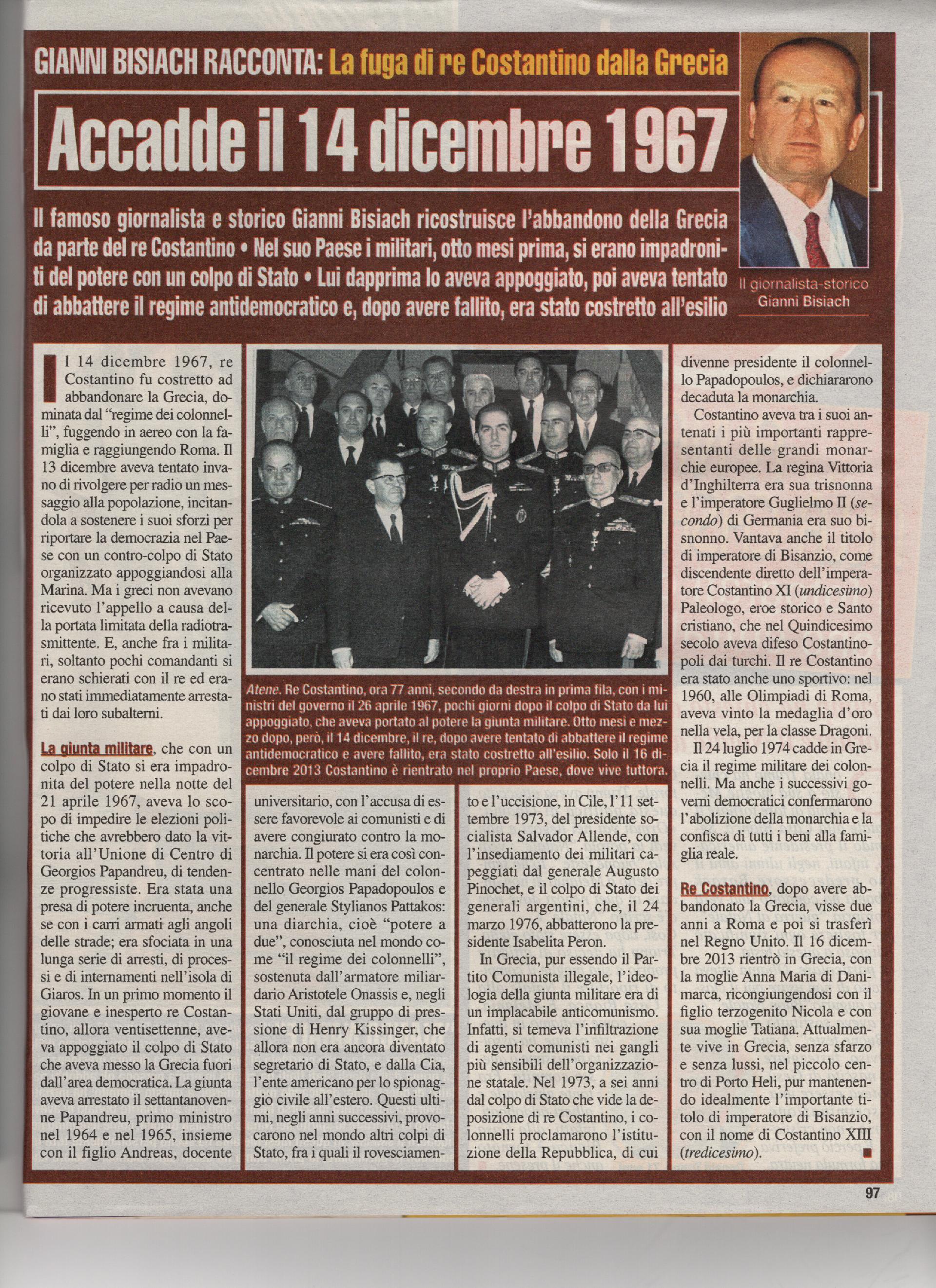 GIANNI BISIACH RACCONTA: La fuga di re Costantino dalla Grecia

Accadde il 14 dicembre 1967

Il famoso giornalista e storico Gianni Bisiach ricostruisce l'abbandono della Grecia da parte del re Costantino • Nel suo Paese i militari, otto mesi prima, si erano impadroniti del potere con un colpo di Stato • Lui dapprima lo aveva appoggiato, poi aveva tentato di abbattere il regime antidemocratico e, dopo avere fallito, era stato costretto all'esilio

Il giornalista-storico Gianni Bisiach

Il 14 dicembre 1967, re Costantino fu costretto ad abbandonare la Grecia, dominata dal "regime dei colonnelli", fuggendo in aereo con la famiglia e raggiungendo Roma. Il 13 dicembre aveva tentato invano di rivolgere per radio un messaggio alla popolazione, incitandola a sostenere i suoi sforzi per riportare la democrazia nel Paese con un contro-colpo di Stato organizzato appoggiandosi alla Marina. Ma i greci non avevano ricevuto l'appello a causa della portata limitata della radiotrasmittente. E, anche fra i militari, soltanto pochi comandanti si erano schierati con il re ed erano stati immediatamente arrestati dai loro subalterni.

La giunta militare, che con un colpo di Stato si era impadronita del potere nella notte del 21 aprile 1967, aveva lo scopo di impedire le elezioni politiche che avrebbero dato la vittoria all'Unione di Centro di Georgios Papandreu, di tendenze progressiste. Era stata una presa di potere incruenta, anche se con i carri armati agli angoli delle strade; era sfociata in una lunga serie di arresti, di processi e di internamenti nell'isola di Giaros. In un primo momento il giovane e inesperto re Costantino, allora ventisettenne, aveva appoggiato il colpo di Stato che aveva messo la Grecia fuori dall'area democratica. La giunta aveva arrestato il settantanovenne Papandreu, primo ministro nel 1964 e nel 1965, insieme con il figlio Andreas, docente

Atene. Re Costantino, ora 77 anni, secondo da destra in prima fila, con i ministri del governo il 26 aprile 1967, pochi giorni dopo il colpo di Stato da lui appoggiato, che aveva portato al potere la giunta militare. Otto mesi e mezzo dopo, però, il 14 dicembre, il re, dopo avere tentato di abbattere il regime antidemocratico e avere fallito, era stato costretto all'esilio. Solo il 16 dicembre 2013 Costantino è rientrato nel proprio Paese, dove vive tuttora.

universitario, con l'accusa di essere favorevole ai comunisti e di avere congiurato contro la monarchia. Il potere si era così concentrato nelle mani del colonnello Georgios Papadopoulos e del generale Stylianos Pattakos: una diarchia, cioè "potere a due", conosciuta nel mondo come "il regime dei colonnelli", sostenuta dall'armatore miliardario Aristotele Onassis e, negli Stati Uniti, dal gruppo di pressione di Henry Kissinger, che allora non era ancora diventato segretario di Stato, e dalla Cia, l'ente americano per lo spionaggio civile all'estero. Questi ultimi, negli anni successivi, provocarono nel mondo altri colpi di Stato, fra i quali il rovesciamento e l'uccisione, in Cile, l'11 settembre 1973, del presidente socialista Salvador Allende, con l'insediamento dei militari capeggiati dal generale Augusto Pinochet, e il colpo di Stato dei generali argentini, che, il 24 marzo 1976, abbatterono la presidente Isabelita Peron.

In Grecia, pur essendo il Partito Comunista illegale, l'ideologia della giunta militare era di un implacabile anticomunismo. Infatti, si temeva l'infiltrazione di agenti comunisti nei gangli più sensibili dell'organizzazione statale. Nel 1973, a sei anni dal colpo di Stato che vide la deposizione di re Costantino, i colonnelli proclamarono l'istituzione della Repubblica, di cui divenne presidente il colonnello Papadopoulos, e dichiararono decaduta la monarchia.

Costantino aveva tra i suoi antenati i più importanti rappresentanti delle grandi monarchie europee. La regina Vittoria d'Inghilterra era sua trisnonna e l'imperatore Guglielmo II (secondo) di Germania era suo bisnonno. Vantava anche il titolo di imperatore di Bisanzio, come discendente diretto dell'imperatore Costantino XI (undicesimo) Paleologo, eroe storico e Santo cristiano, che nel Quindicesimo secolo aveva difeso Costantinopoli dai turchi. Il re Costantino era stato anche uno sportivo: nel 1960, alle Olimpiadi di Roma, aveva vinto la medaglia d'oro nella vela, per la classe Dragoni.

Il 24 luglio 1974 cadde in Grecia il regime militare dei colonnelli. Ma anche i successivi governi democratici confermarono l'abolizione della monarchia e la confisca di tutti i beni alla famiglia reale.

Re Costantino, dopo avere abbandonato la Grecia, visse due anni a Roma e poi si trasferì nel Regno Unito. Il 16 dicembre 2013 rientrò in Grecia, con la moglie Anna Maria di Danimarca, ricongiungendosi con il figlio terzogenito Nicola e con sua moglie Tatiana. Attualmente vive in Grecia, senza sfarzo e senza lussi, nel piccolo centro di Porto Heli, pur mantenendo idealmente l'importante titolo di imperatore di Bisanzio, con il nome di Costantino XIII (tredicesimo).

97